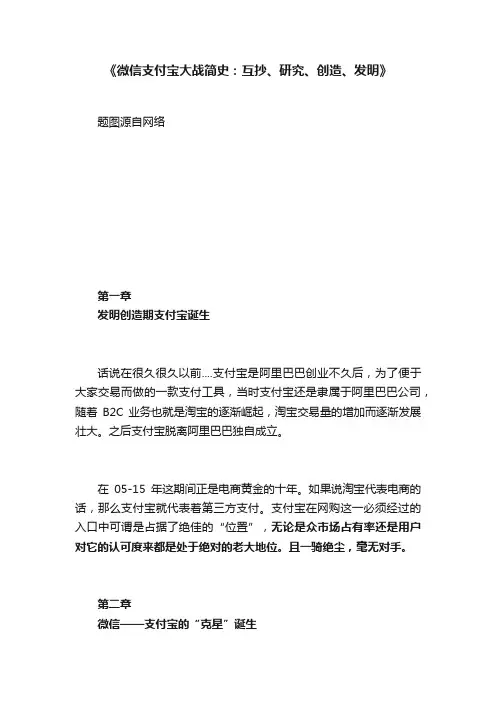 《微信支付宝大战简史：互抄、研究、创造、发明》

题图源自网络

第一章
发明创造期支付宝诞生

话说在很久很久以前....支付宝是阿里巴巴创业不久后，为了便于大家交易而做的一款支付工具，当时支付宝还是隶属于阿里巴巴公司，随着 B2C 业务也就是淘宝的逐渐崛起，淘宝交易量的增加而逐渐发展壮大。之后支付宝脱离阿里巴巴独自成立。

在 05-15 年这期间正是电商黄金的十年。如果说淘宝代表电商的话，那么支付宝就代表着第三方支付。支付宝在网购这一必须经过的入口中可谓是占据了绝佳的“位置”，无论是众市场占有率还是用户对它的认可度来都是处于绝对的老大地位。且一骑绝尘，毫无对手。

第二章
微信——支付宝的“克星”诞生